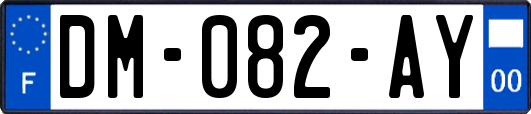 F
DM-082-AY
00